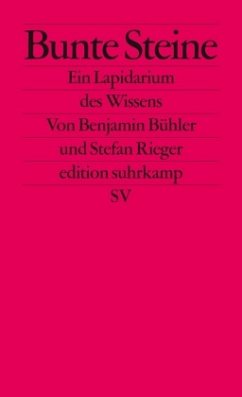 Bunte Steine

Ein Lapidarium des Wissens

Von Benjamin Bühler und Stefan Rieger

edition suhrkamp

SV